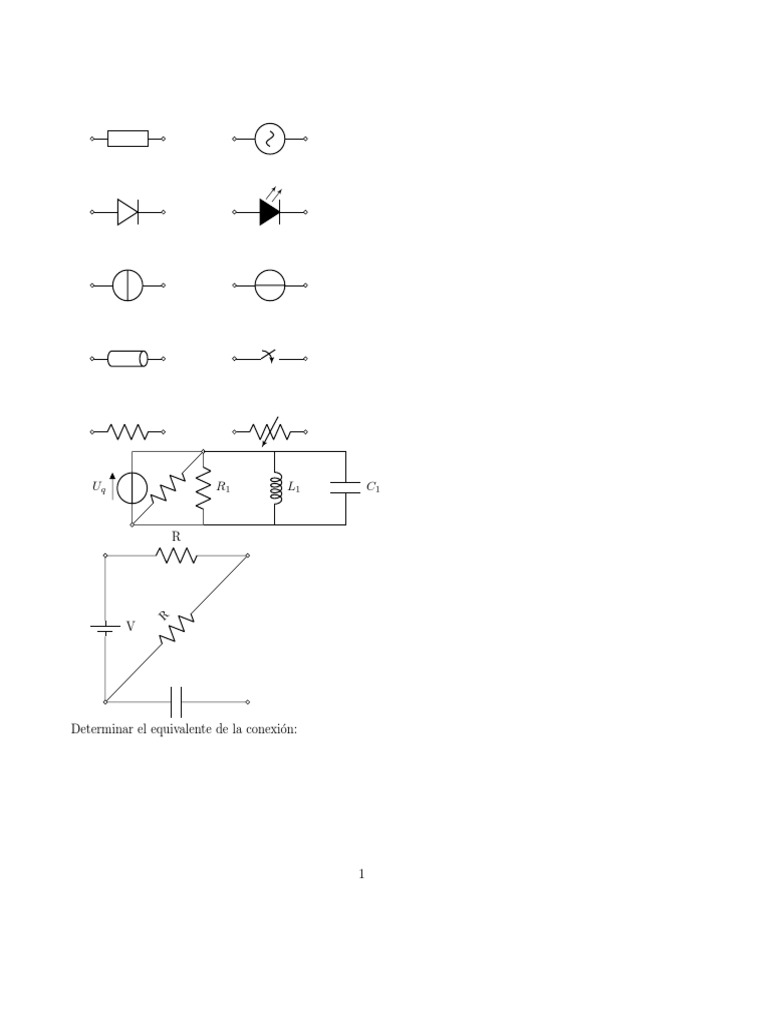 $U_q$

$R_1$

$L_1$

$C_1$

R

V

R

Determinar el equivalente de la conexión:

1